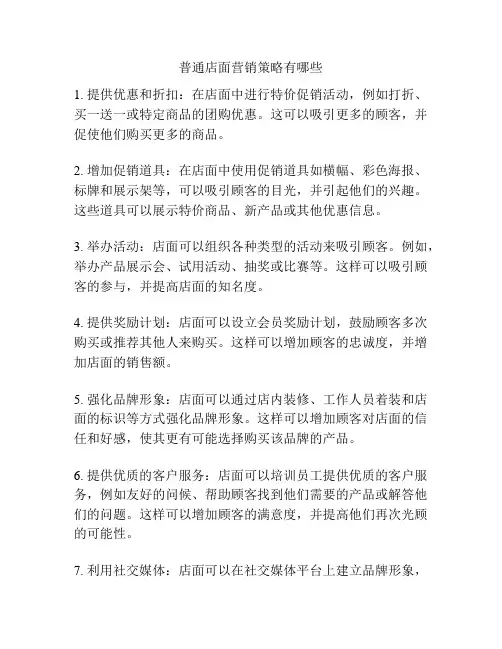 普通店面营销策略有哪些

1. 提供优惠和折扣：在店面中进行特价促销活动，例如打折、买一送一或特定商品的团购优惠。这可以吸引更多的顾客，并促使他们购买更多的商品。

2. 增加促销道具：在店面中使用促销道具如横幅、彩色海报、标牌和展示架等，可以吸引顾客的目光，并引起他们的兴趣。这些道具可以展示特价商品、新产品或其他优惠信息。

3. 举办活动：店面可以组织各种类型的活动来吸引顾客。例如，举办产品展示会、试用活动、抽奖或比赛等。这样可以吸引顾客的参与，并提高店面的知名度。

4. 提供奖励计划：店面可以设立会员奖励计划，鼓励顾客多次购买或推荐其他人来购买。这样可以增加顾客的忠诚度，并增加店面的销售额。

5. 强化品牌形象：店面可以通过店内装修、工作人员着装和店面的标识等方式强化品牌形象。这样可以增加顾客对店面的信任和好感，使其更有可能选择购买该品牌的产品。

6. 提供优质的客户服务：店面可以培训员工提供优质的客户服务，例如友好的问候、帮助顾客找到他们需要的产品或解答他们的问题。这样可以增加顾客的满意度，并提高他们再次光顾的可能性。

7. 利用社交媒体：店面可以在社交媒体平台上建立品牌形象，